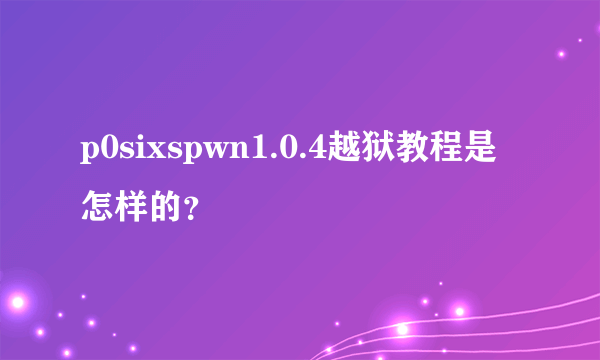 p0sixspwn1.0.4越狱教程是怎样的?